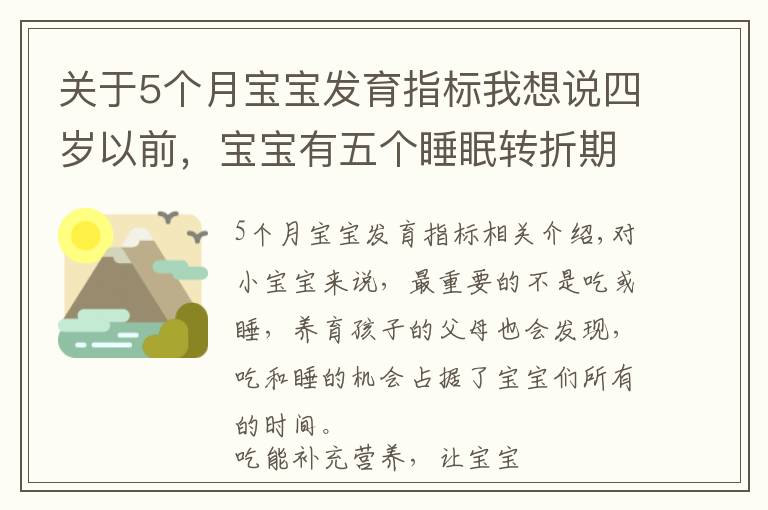 关于5个月宝宝发育指标我想说四岁以前，宝宝有五个睡眠转折期

5个月宝宝发育指标相关介绍,对小宝宝来说，最重要的不是吃或睡，养育孩子的父母也会发现，吃和睡的机会占据了宝宝们所有的时间。

吃能补充营养，让宝宝